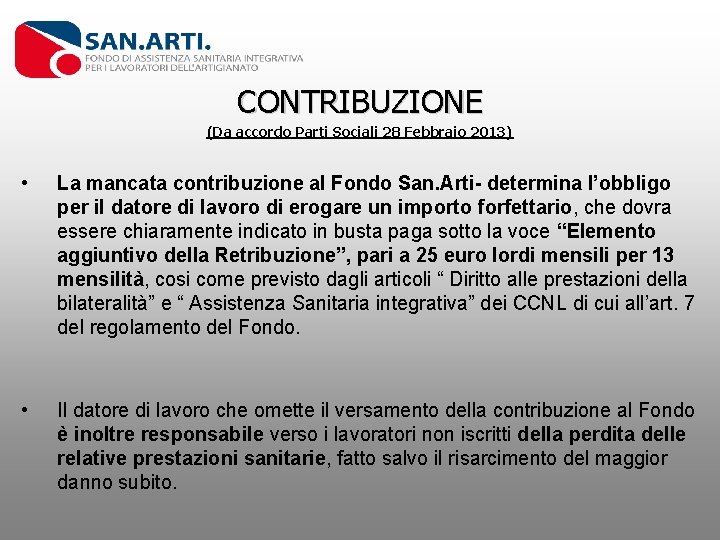 SAN.ARTI.
FONDO DI ASSISTENZA SANITARIA INTEGRATIVA PER I LAVORATORI DELL'ARTIGIANATO

CONTRIBUZIONE

(Da accordo Parti Sociali 28 Febbraio 2013)

• La mancata contribuzione al Fondo San.Arti- determina l'obbligo per il datore di lavoro di erogare un importo forfettario, che dovra essere chiaramente indicato in busta paga sotto la voce "Elemento aggiuntivo della Retribuzione", pari a 25 euro lordi mensili per 13 mensilità, cosi come previsto dagli articoli " Diritto alle prestazioni della bilateralità" e " Assistenza Sanitaria integrativa" dei CCNL di cui all'art. 7 del regolamento del Fondo.

• Il datore di lavoro che omette il versamento della contribuzione al Fondo è inoltre responsabile verso i lavoratori non iscritti della perdita delle relative prestazioni sanitarie, fatto salvo il risarcimento del maggior danno subito.